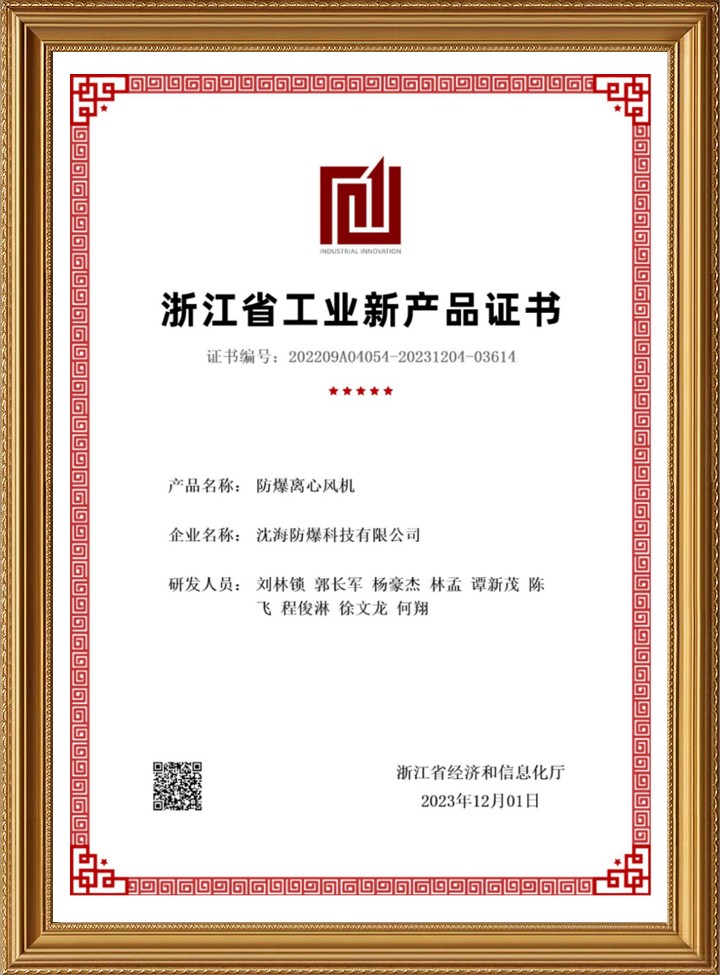 INDUSTRIAL INNOVATION

浙江省工业新产品证书

证书编号:202209A04054-20231204-03614

产品名称:防爆离心风机

企业名称:沈海防爆科技有限公司

研发人员:刘林锁 郭长军 杨豪杰 林孟 谭新茂 陈飞 程俊淋 徐文龙 何翔

浙江省经济和信息化厅
2023年12月01日